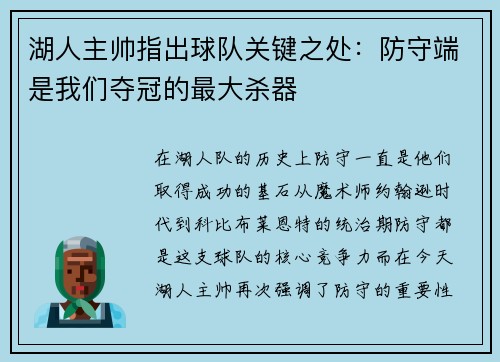 湖人主帅指出球队关键之处：防守端是我们夺冠的最大杀器

在湖人队的历史上防守一直是他们取得成功的基石从魔术师约翰逊时代到科比布莱恩特的统治期防守都是这支球队的核心竞争力而在今天湖人主帅再次强调了防守的重要性